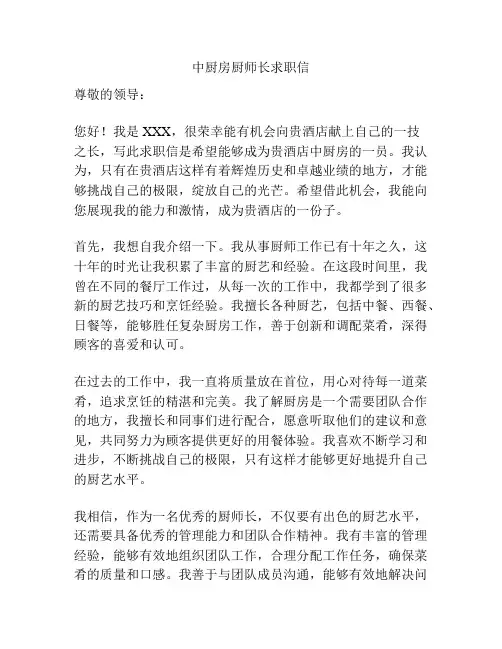 中厨房厨师长求职信

尊敬的领导：

您好！我是 XXX，很荣幸能有机会向贵酒店献上自己的一技之长，写此求职信是希望能够成为贵酒店中厨房的一员。我认为，只有在贵酒店这样有着辉煌历史和卓越业绩的地方，才能够挑战自己的极限，绽放自己的光芒。希望借此机会，我能向您展现我的能力和激情，成为贵酒店的一份子。

首先，我想自我介绍一下。我从事厨师工作已有十年之久，这十年的时光让我积累了丰富的厨艺和经验。在这段时间里，我曾在不同的餐厅工作过，从每一次的工作中，我都学到了很多新的厨艺技巧和烹饪经验。我擅长各种厨艺，包括中餐、西餐、日餐等，能够胜任复杂厨房工作，善于创新和调配菜肴，深得顾客的喜爱和认可。

在过去的工作中，我一直将质量放在首位，用心对待每一道菜肴，追求烹饪的精湛和完美。我了解厨房是一个需要团队合作的地方，我擅长和同事们进行配合，愿意听取他们的建议和意见，共同努力为顾客提供更好的用餐体验。我喜欢不断学习和进步，不断挑战自己的极限，只有这样才能够更好地提升自己的厨艺水平。

我相信，作为一名优秀的厨师长，不仅要有出色的厨艺水平，还需要具备优秀的管理能力和团队合作精神。我有丰富的管理经验，能够有效地组织团队工作，合理分配工作任务，确保菜肴的质量和口感。我善于与团队成员沟通，能够有效地解决问